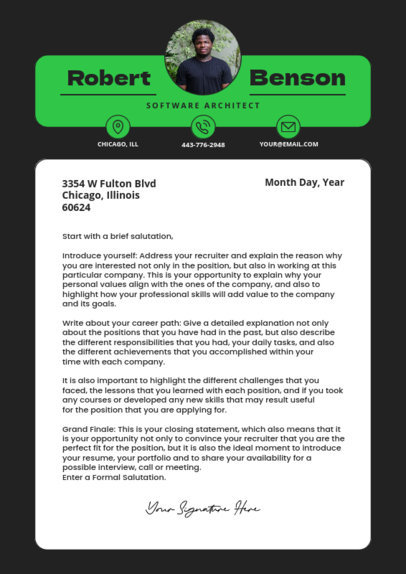 Robert Benson

SOFTWARE ARCHITECT

CHICAGO, ILL

443-776-2948

YOUR@EMAIL.COM

3354 W Fulton Blvd
Chicago, Illinois
60624

Month Day, Year

Start with a brief salutation,

Introduce yourself: Address your recruiter and explain the reason why you are interested not only in the position, but also in working at this particular company. This is your opportunity to explain why your personal values align with the ones of the company, and also to highlight how your professional skills will add value to the company and its goals.

Write about your career path: Give a detailed explanation not only about the positions that you have had in the past, but also describe the different responsibilities that you had, your daily tasks, and also the different achievements that you accomplished within your time with each company.

It is also important to highlight the different challenges that you faced, the lessons that you learned with each position, and if you took any courses or developed any new skills that may result useful for the position that you are applying for.

Grand Finale: This is your closing statement, which also means that it is your opportunity not only to convince your recruiter that you are the perfect fit for the position, but it is also the ideal moment to introduce your resume, your portfolio and to share your availability for a possible interview, call or meeting.
Enter a Formal Salutation.

Your Signature Here